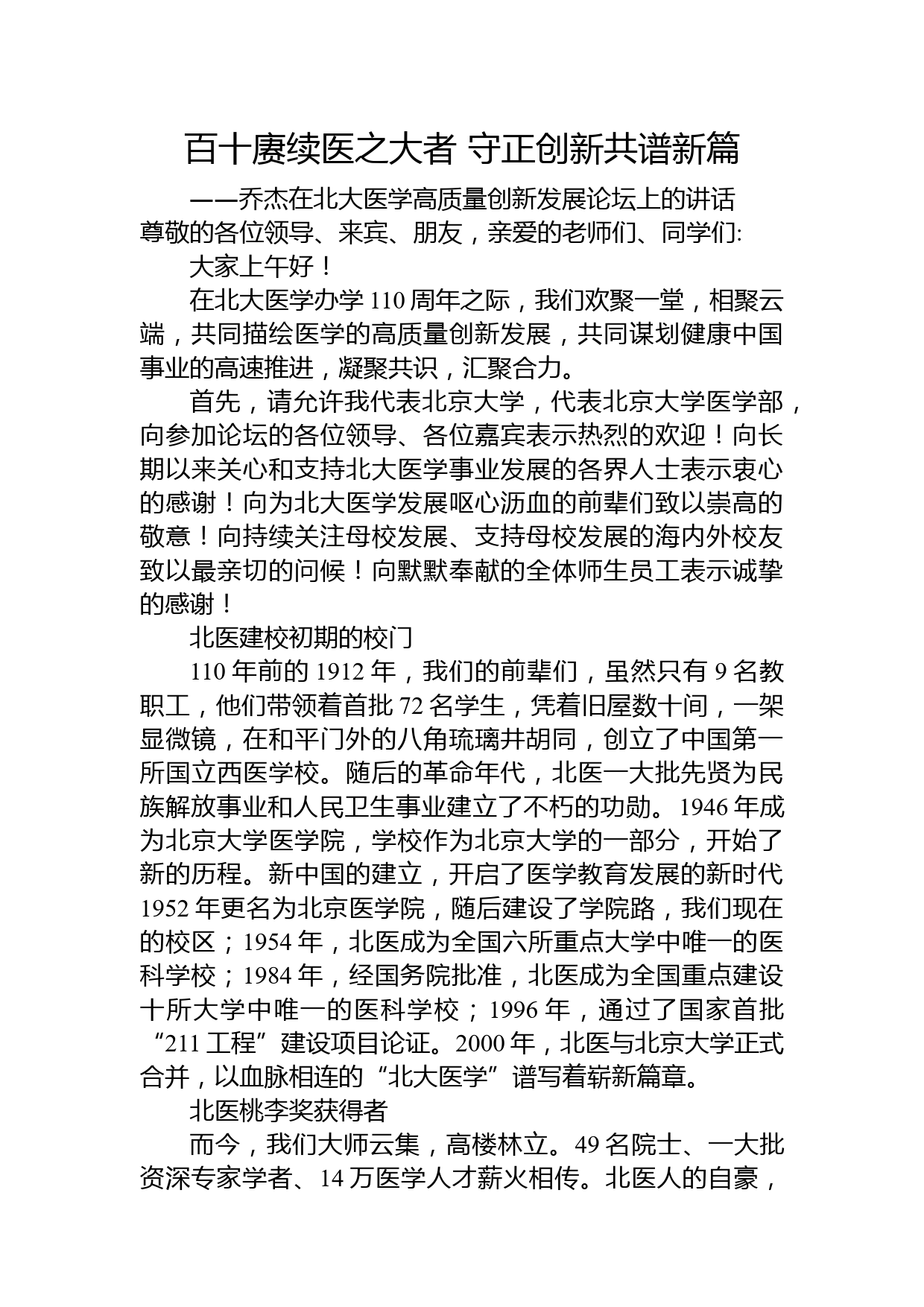 百十赓续医之大者 守正创新共谱新篇

——乔杰在北大医学高质量创新发展论坛上的讲话

尊敬的各位领导、来宾、朋友，亲爱的老师们、同学们:

大家上午好！

在北大医学办学 110 周年之际，我们欢聚一堂，相聚云端，共同描绘医学的高质量创新发展，共同谋划健康中国事业的高速推进，凝聚共识，汇聚合力。

首先，请允许我代表北京大学，代表北京大学医学部，向参加论坛的各位领导、各位嘉宾表示热烈的欢迎！向长期以来关心和支持北大医学事业发展的各界人士表示衷心的感谢！向为北大医学发展呕心沥血的前辈们致以崇高的敬意！向持续关注母校发展、支持母校发展的海内外校友致以最亲切的问候！向默默奉献的全体师生员工表示诚挚的感谢！

北医建校初期的校门

110 年前的 1912 年，我们的前辈们，虽然只有 9 名教职工，他们带领着首批 72 名学生，凭着旧屋数十间，一架显微镜，在和平门外的八角琉璃井胡同，创立了中国第一所国立西医学校。随后的革命年代，北医一大批先贤为民族解放事业和人民卫生事业建立了不朽的功勋。1946 年成为北京大学医学院，学校作为北京大学的一部分，开始了新的历程。新中国的建立，开启了医学教育发展的新时代 1952 年更名为北京医学院，随后建设了学院路，我们现在的校区；1954 年，北医成为全国六所重点大学中唯一的医科学校；1984 年，经国务院批准，北医成为全国重点建设十所大学中唯一的医科学校；1996 年，通过了国家首批“211 工程”建设项目论证。2000 年，北医与北京大学正式合并，以血脉相连的“北大医学”谱写着崭新篇章。

北医桃李奖获得者

而今，我们大师云集，高楼林立。49 名院士、一大批资深专家学者、14 万医学人才薪火相传。北医人的自豪，